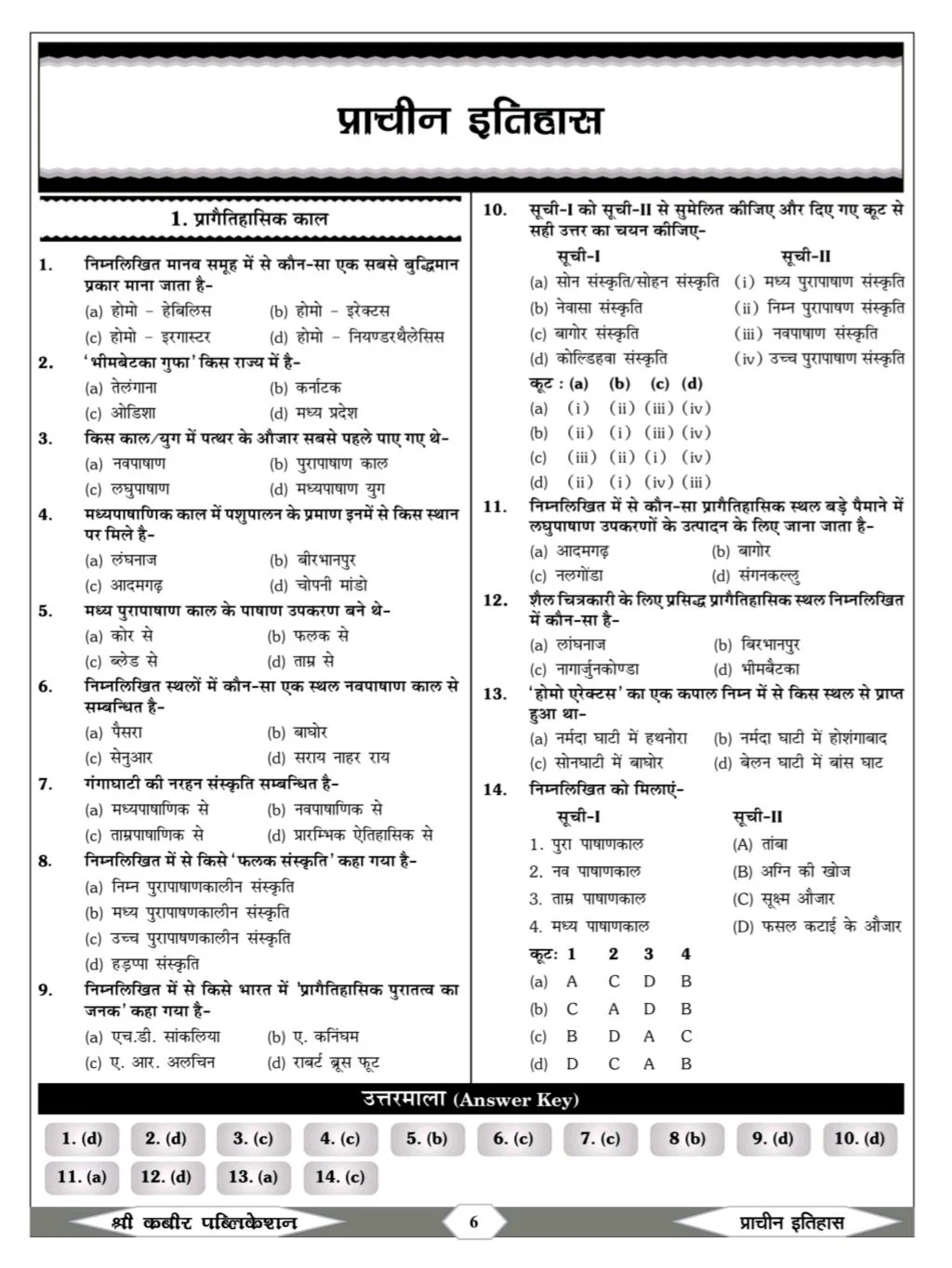 प्राचीन इतिहास

1. प्रागैतिहासिक काल

1. निम्नलिखित मानव समूह में से कौन-सा एक सबसे बुद्धिमान प्रकार माना जाता है-
(a) होमो - हेबिलिस (b) होमो - इरेक्टस
(c) होमो - इरगास्टर (d) होमो - नियण्डरथैलेसिस

2. 'भीमबेटका गुफा' किस राज्य में है-
(a) तेलंगाना (b) कर्नाटक
(c) ओडिशा (d) मध्य प्रदेश

3. किस काल/युग में पत्थर के औजार सबसे पहले पाए गए थे-
(a) नवपाषाण (b) पुरापाषाण काल
(c) लघुपाषाण (d) मध्यपाषाण युग

4. मध्यपाषाणिक काल में पशुपालन के प्रमाण इनमें से किस स्थान पर मिले है-
(a) लंघनाज (b) बीरभानपुर
(c) आदमगढ़ (d) चोपनी मांडो

5. मध्य पुरापाषाण काल के पाषाण उपकरण बने थे-
(a) कोर से (b) फलक से
(c) ब्लेड से (d) ताम्र से

6. निम्नलिखित स्थलों में कौन-सा एक स्थल नवपाषाण काल से सम्बन्धित है-
(a) पैसरा (b) बाघोर
(c) सेनुआर (d) सराय नाहर राय

7. गंगाघाटी की नरहन संस्कृति सम्बन्धित है-
(a) मध्यपाषाणिक से (b) नवपाषाणिक से
(c) ताम्रपाषाणिक से (d) प्रारम्भिक ऐतिहासिक से

8. निम्नलिखित में से किसे 'फलक संस्कृति' कहा गया है-
(a) निम्न पुरापाषाणकालीन संस्कृति
(b) मध्य पुरापाषणकालीन संस्कृति
(c) उच्च पुरापाषणकालीन संस्कृति
(d) हड़प्पा संस्कृति

9. निम्नलिखित में से किसे भारत में 'प्रागैतिहासिक पुरातत्व का जनक' कहा गया है-
(a) एच.डी. सांकलिया (b) ए. कनिंघम
(c) ए. आर. अलचिन (d) राबर्ट ब्रूस फूट

10. सूची-I को सूची-II से सुमेलित कीजिए और दिए गए कूट से सही उत्तर का चयन कीजिए-
सूची-I सूची-II
(a) सोन संस्कृति/सोहन संस्कृति (i) मध्य पुरापाषाण संस्कृति
(b) नेवासा संस्कृति (ii) निम्न पुरापाषाण संस्कृति
(c) बागोर संस्कृति (iii) नवपाषाण संस्कृति
(d) कोल्डिहवा संस्कृति (iv) उच्च पुरापाषाण संस्कृति
कूट : (a) (b) (c) (d)
(a) (i) (ii) (iii) (iv)
(b) (ii) (i) (iii) (iv)
(c) (iii) (ii) (i) (iv)
(d) (ii) (i) (iv) (iii)

11. निम्नलिखित में से कौन-सा प्रागैतिहासिक स्थल बड़े पैमाने में लघुपाषाण उपकरणों के उत्पादन के लिए जाना जाता है-
(a) आदमगढ़ (b) बागोर
(c) नलगोंडा (d) संगनकल्लु

12. शैल चित्रकारी के लिए प्रसिद्ध प्रागैतिहासिक स्थल निम्नलिखित में कौन-सा है-
(a) लांघनाज (b) बिरभानपुर
(c) नागार्जुनकोण्डा (d) भीमबैटका

13. 'होमो एरेक्टस' का एक कपाल निम्न में से किस स्थल से प्राप्त हुआ था-
(a) नर्मदा घाटी में हथनोरा (b) नर्मदा घाटी में होशंगाबाद
(c) सोनघाटी में बाघोर (d) बेलन घाटी में बांस घाट

14. निम्नलिखित को मिलाएं-
सूची-I सूची-II
1. पुरा पाषाणकाल (A) तांबा
2. नव पाषाणकाल (B) अग्नि की खोज
3. ताम्र पाषाणकाल (C) सूक्ष्म औजार
4. मध्य पाषाणकाल (D) फसल कटाई के औजार
कूट: 1 2 3 4
(a) A C D B
(b) C A D B
(c) B D A C
(d) D C A B

उत्तरमाला (Answer Key)
1. (d) 2. (d) 3. (c) 4. (c) 5. (b) 6. (c) 7. (c) 8 (b) 9. (d) 10. (d)
11. (a) 12. (d) 13. (a) 14. (c)

श्री कबीर पब्लिकेशन 6 प्राचीन इतिहास